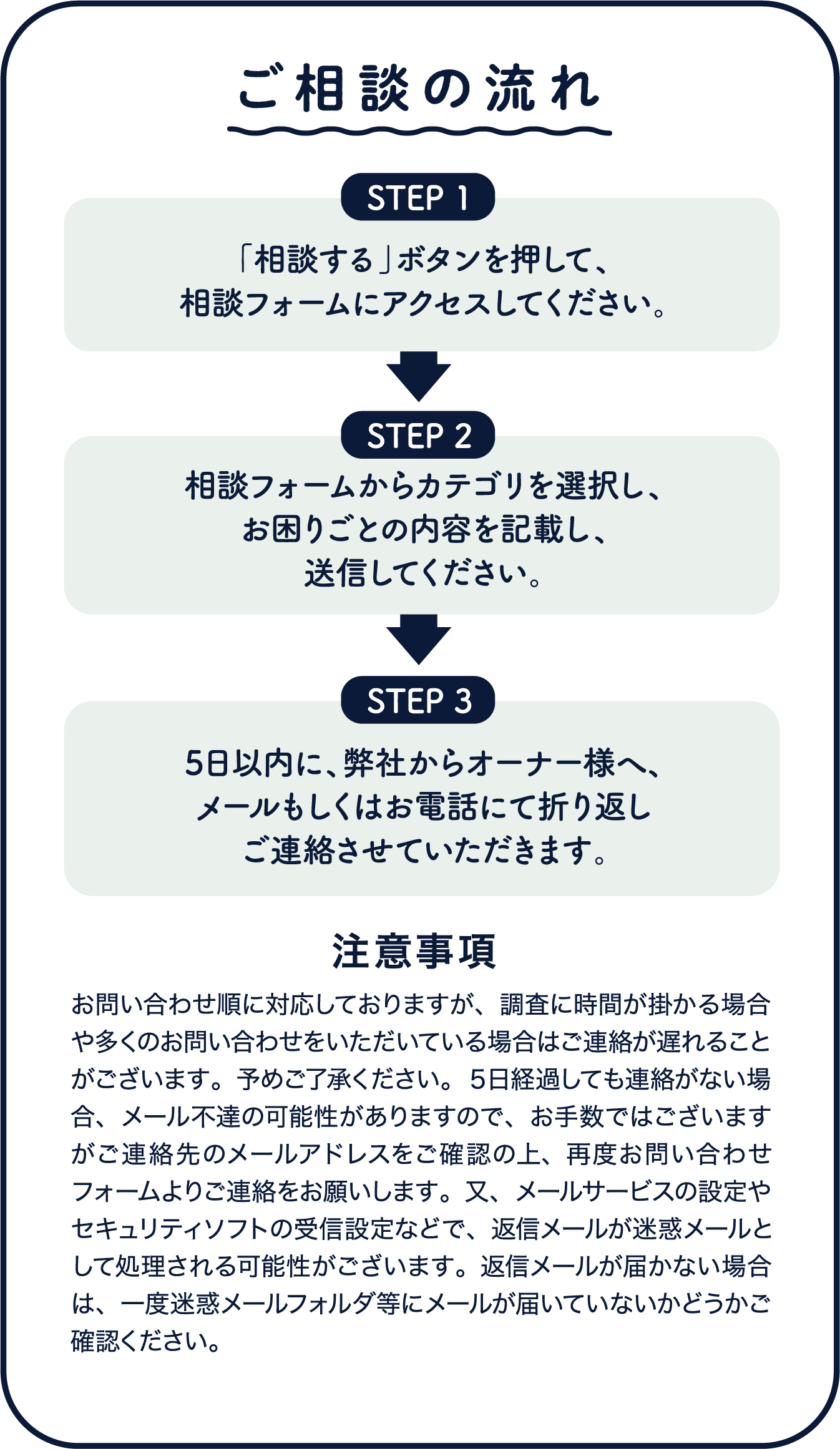 ご相談の流れ

STEP 1

「相談する」ボタンを押して、相談フォームにアクセスしてください。

STEP 2

相談フォームからカテゴリを選択し、お困りごとの内容を記載し、送信してください。

STEP 3

5日以内に、弊社からオーナー様へ、メールもしくはお電話にて折り返しご連絡させていただきます。

注意事項

お問い合わせ順に対応しておりますが、調査に時間が掛かる場合や多くのお問い合わせをいただいている場合はご連絡が遅れることがございます。予めご了承ください。5日経過しても連絡がない場合、メール不達の可能性がありますので、お手数ではございますがご連絡先のメールアドレスをご確認の上、再度お問い合わせフォームよりご連絡をお願いします。又、メールサービスの設定やセキュリティソフトの受信設定などで、返信メールが迷惑メールとして処理される可能性がございます。返信メールが届かない場合は、一度迷惑メールフォルダ等にメールが届いていないかどうかご確認ください。